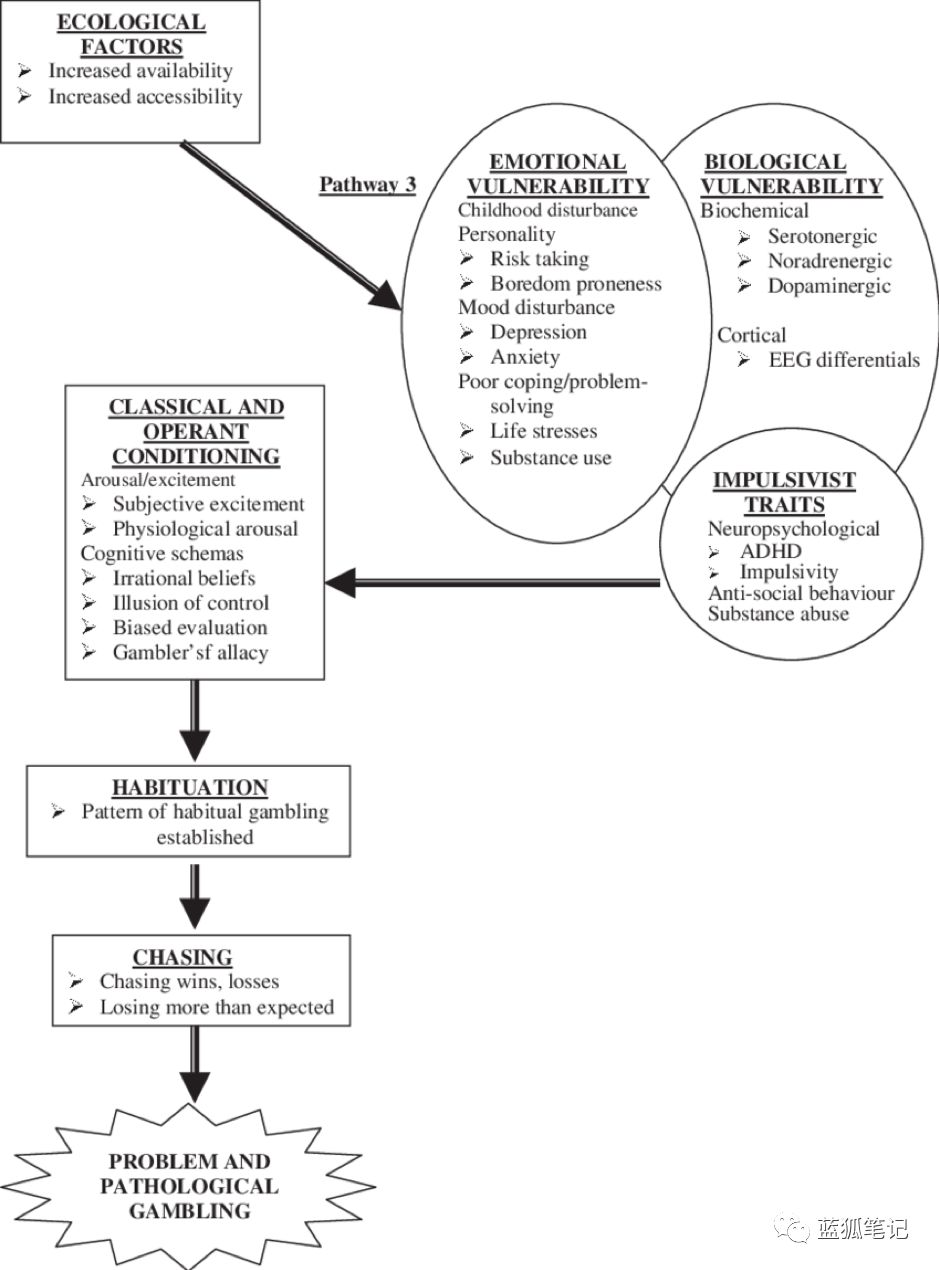 ECOLOGICAL FACTORS
➢ Increased availability
➢ Increased accessibility

Pathway 3

EMOTIONAL VULNERABILITY
Childhood disturbance
Personality
➢ Risk taking
➢ Boredom proneness
Mood disturbance
➢ Depression
➢ Anxiety
Poor coping/problem-solving
➢ Life stresses
➢ Substance use

BIOLOGICAL VULNERABILITY
Biochemical
➢ Serotonergic
➢ Noradrenergic
➢ Dopaminergic
Cortical
➢ EEG differentials

IMPULSIVIST TRAITS
Neuropsychological
➢ ADHD
➢ Impulsivity
Anti-social behaviour
Substance abuse

CLASSICAL AND OPERANT CONDITIONING
Arousal/excitement
➢ Subjective excitement
➢ Physiological arousal
Cognitive schemas
➢ Irrational beliefs
➢ Illusion of control
➢ Biased evaluation
➢ Gambler'sf allacy

HABITUATION
➢ Pattern of habitual gambling established

CHASING
➢ Chasing wins, losses
➢ Losing more than expected

PROBLEM AND PATHOLOGICAL GAMBLING

蓝狐笔记